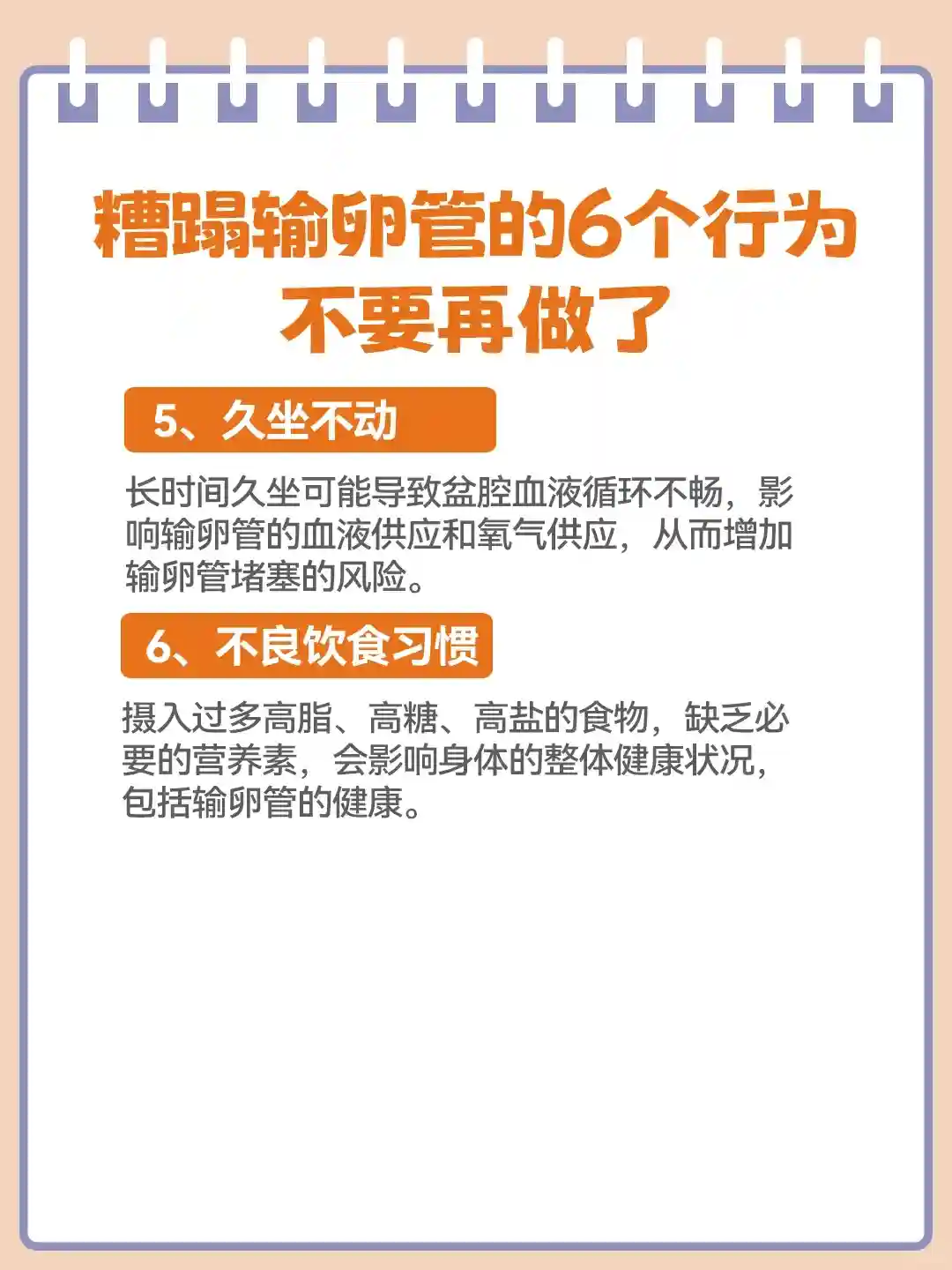 糟蹋输卵管的6个行为
不要再做了

5、久坐不动

长时间久坐可能导致盆腔血液循环不畅，影响输卵管的血液供应和氧气供应，从而增加输卵管堵塞的风险。

6、不良饮食习惯

摄入过多高脂、高糖、高盐的食物，缺乏必要的营养素，会影响身体的整体健康状况，包括输卵管的健康。